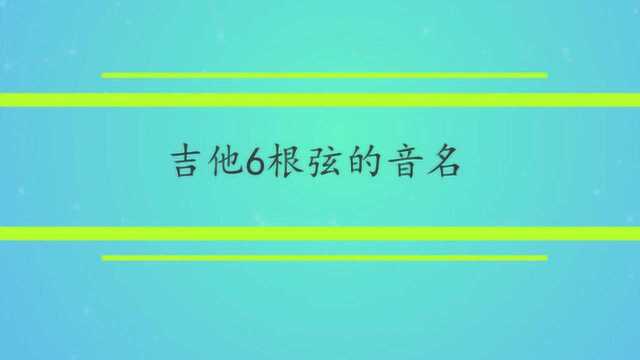 吉他6根弦的音名